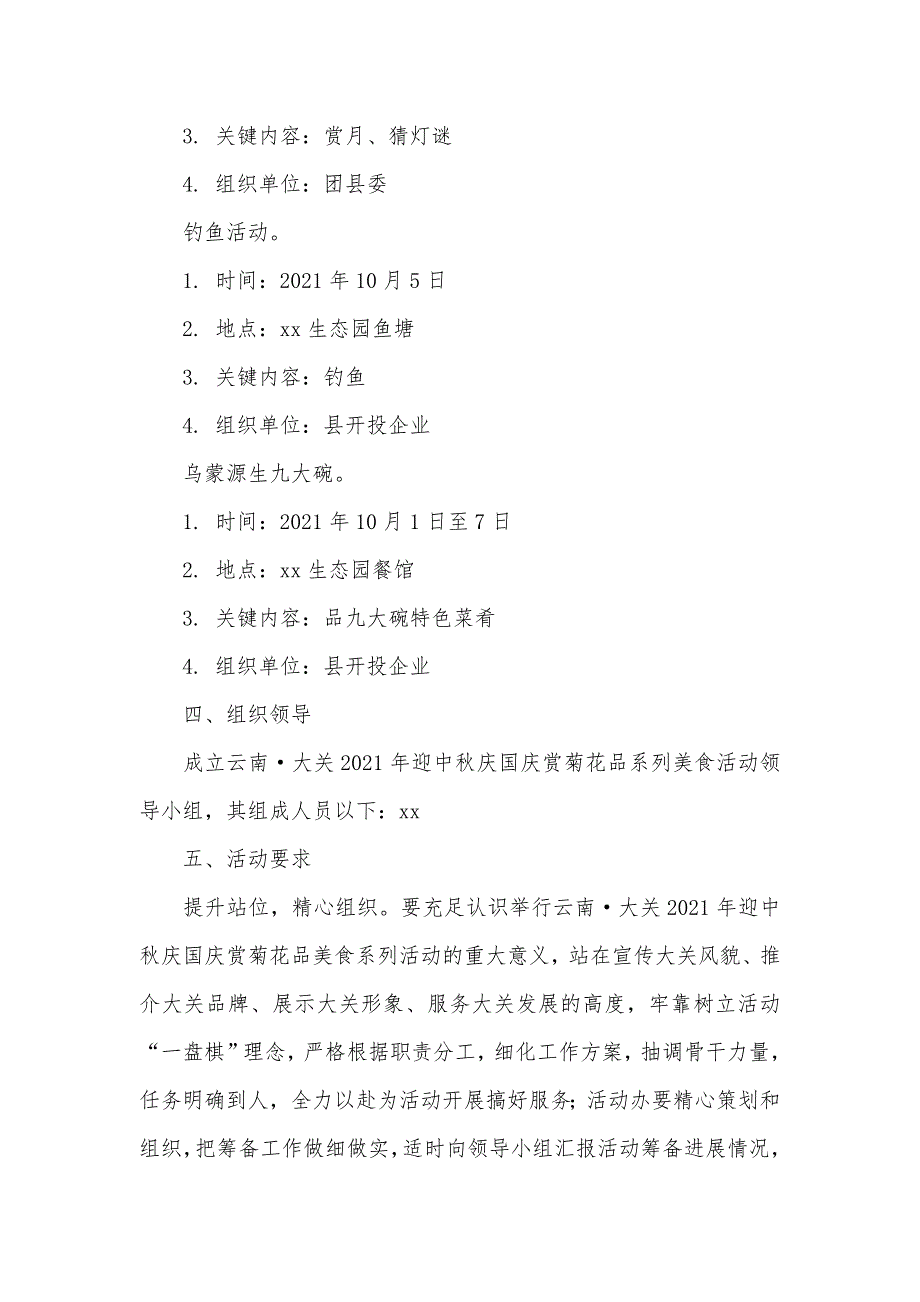 3. 关键内容：赏月、猜灯谜

4. 组织单位：团县委

钓鱼活动。

1. 时间：2021 年 10 月 5 日

2. 地点：xx 生态园鱼塘

3. 关键内容：钓鱼

4. 组织单位：县开投企业

乌蒙源生九大碗。

1. 时间：2021 年 10 月 1 日至 7 日

2. 地点：xx 生态园餐馆

3. 关键内容：品九大碗特色菜肴

4. 组织单位：县开投企业

四、组织领导

成立云南·大关 2021 年迎中秋庆国庆赏菊花品系列美食活动领导小组，其组成人员以下：xx

五、活动要求

提升站位，精心组织。要充足认识举行云南·大关 2021 年迎中秋庆国庆赏菊花品美食系列活动的重大意义，站在宣传大关风貌、推介大关品牌、展示大关形象、服务大关发展的高度，牢靠树立活动“一盘棋”理念，严格根据职责分工，细化工作方案，抽调骨干力量，任务明确到人，全力以赴为活动开展搞好服务；活动办要精心策划和组织，把筹备工作做细做实，适时向领导小组汇报活动筹备进展情况，